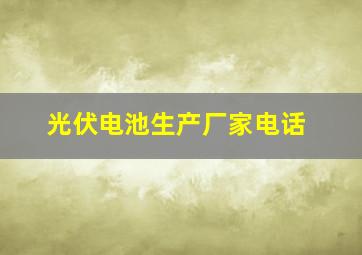 光伏电池生产厂家电话